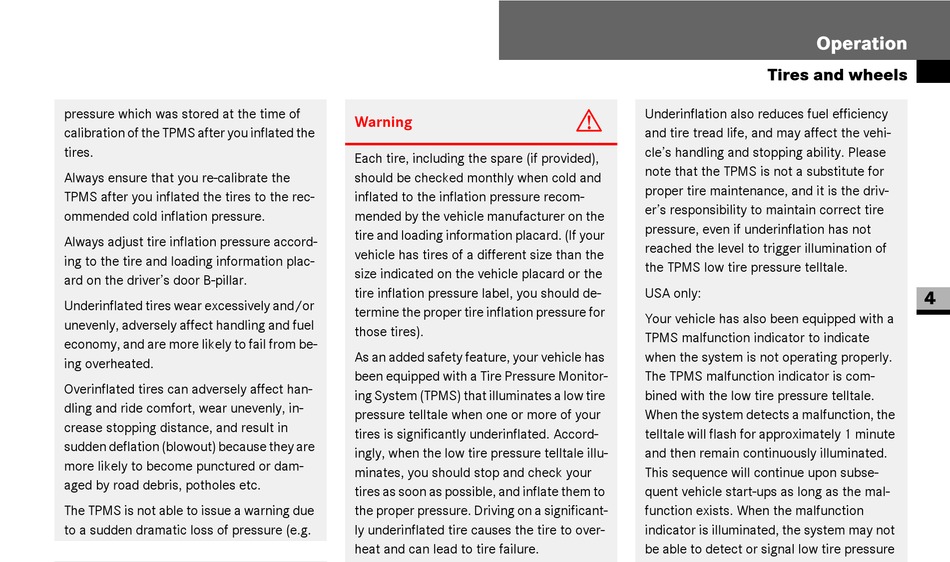 Operation

Tires and wheels

pressure which was stored at the time of calibration of the TPMS after you inflated the tires.

Always ensure that you re-calibrate the TPMS after you inflated the tires to the recommended cold inflation pressure.

Always adjust tire inflation pressure according to the tire and loading information placard on the driver's door B-pillar.

Underinflated tires wear excessively and/or unevenly, adversely affect handling and fuel economy, and are more likely to fail from being overheated.

Overinflated tires can adversely affect handling and ride comfort, wear unevenly, increase stopping distance, and result in sudden deflation (blowout) because they are more likely to become punctured or damaged by road debris, potholes etc.

The TPMS is not able to issue a warning due to a sudden dramatic loss of pressure (e.g.

Warning

Each tire, including the spare (if provided), should be checked monthly when cold and inflated to the inflation pressure recommended by the vehicle manufacturer on the tire and loading information placard. (If your vehicle has tires of a different size than the size indicated on the vehicle placard or the tire inflation pressure label, you should determine the proper tire inflation pressure for those tires).

As an added safety feature, your vehicle has been equipped with a Tire Pressure Monitoring System (TPMS) that illuminates a low tire pressure telltale when one or more of your tires is significantly underinflated. Accordingly, when the low tire pressure telltale illuminates, you should stop and check your tires as soon as possible, and inflate them to the proper pressure. Driving on a significantly underinflated tire causes the tire to overheat and can lead to tire failure.

Underinflation also reduces fuel efficiency and tire tread life, and may affect the vehicle's handling and stopping ability. Please note that the TPMS is not a substitute for proper tire maintenance, and it is the driver's responsibility to maintain correct tire pressure, even if underinflation has not reached the level to trigger illumination of the TPMS low tire pressure telltale.

USA only:

Your vehicle has also been equipped with a TPMS malfunction indicator to indicate when the system is not operating properly. The TPMS malfunction indicator is combined with the low tire pressure telltale. When the system detects a malfunction, the telltale will flash for approximately 1 minute and then remain continuously illuminated. This sequence will continue upon subsequent vehicle start-ups as long as the malfunction exists. When the malfunction indicator is illuminated, the system may not be able to detect or signal low tire pressure

4